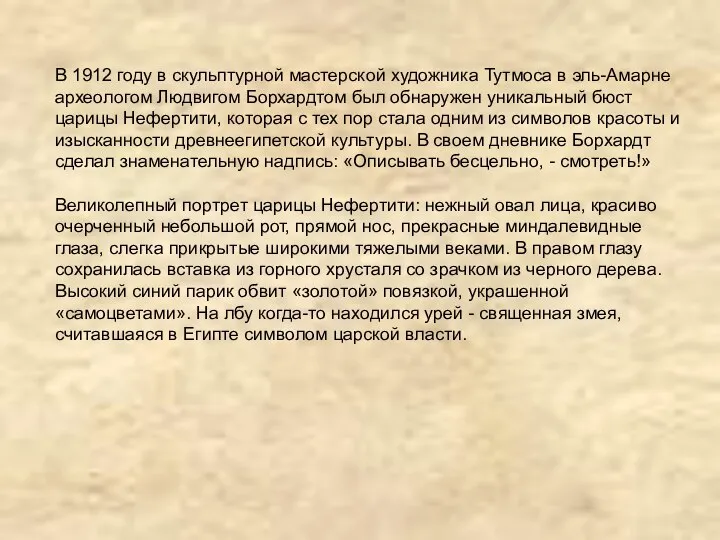 В 1912 году в скульптурной мастерской художника Тутмоса в эль-Амарне археологом Людвигом Борхардтом был обнаружен уникальный бюст царицы Нефертити, которая с тех пор стала одним из символов красоты и изысканности древнеегипетской культуры. В своем дневнике Борхардт сделал знаменательную надпись: «Описывать бесцельно, - смотреть!»

Великолепный портрет царицы Нефертити: нежный овал лица, красиво очерченный небольшой рот, прямой нос, прекрасные миндалевидные глаза, слегка прикрытые широкими тяжелыми веками. В правом глазу сохранилась вставка из горного хрусталя со зрачком из черного дерева. Высокий синий парик обвит «золотой» повязкой, украшенной «самоцветами». На лбу когда-то находился урей - священная змея, считавшаяся в Египте символом царской власти.